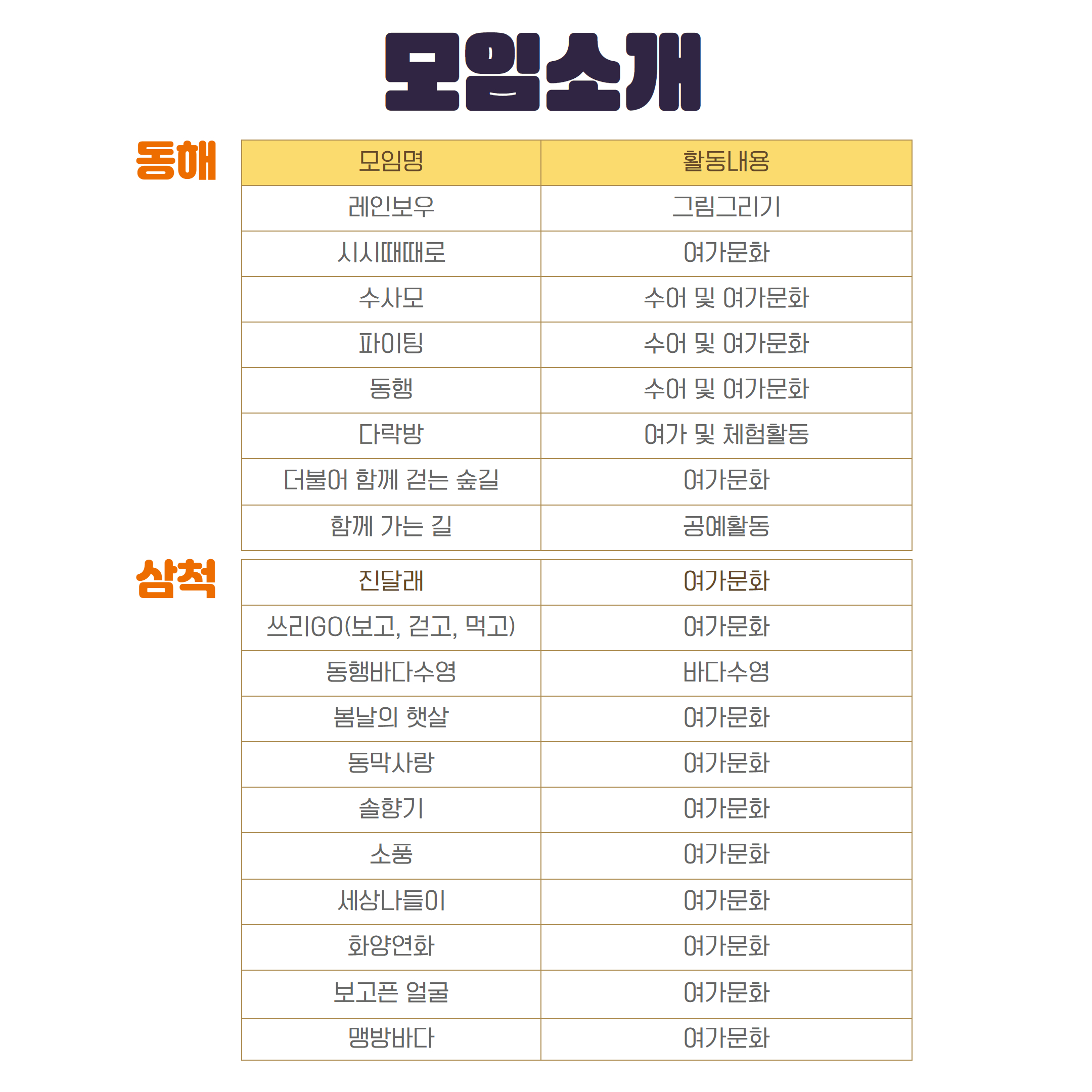 모임소개

동해

| 모임명 | 활동내용 |
|---|---|
| 레인보우 | 그림그리기 |
| 시시때때로 | 여가문화 |
| 수사모 | 수어 및 여가문화 |
| 파이팅 | 수어 및 여가문화 |
| 동행 | 수어 및 여가문화 |
| 다락방 | 여가 및 체험활동 |
| 더불어 함께 걷는 숲길 | 여가문화 |
| 함께 가는 길 | 공예활동 |

삼척

| 진달래 | 여가문화 |
|---|---|
| 쓰리GO(보고, 걷고, 먹고) | 여가문화 |
| 동행바다수영 | 바다수영 |
| 봄날의 햇살 | 여가문화 |
| 동막사랑 | 여가문화 |
| 솔향기 | 여가문화 |
| 소풍 | 여가문화 |
| 세상나들이 | 여가문화 |
| 화양연화 | 여가문화 |
| 보고픈 얼굴 | 여가문화 |
| 맹방바다 | 여가문화 |